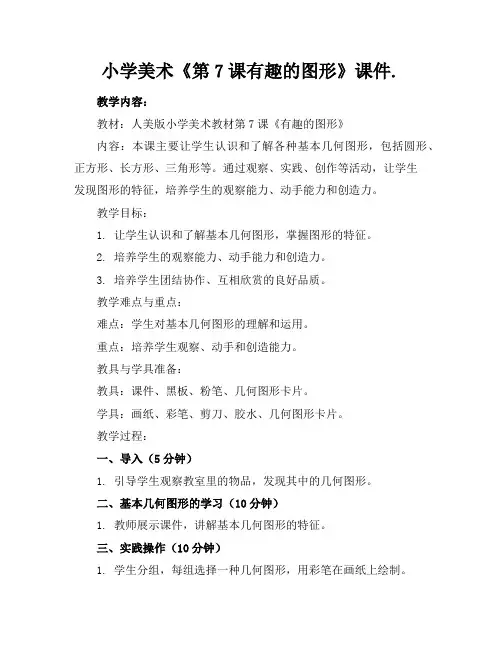 小学美术《第 7 课有趣的图形》课件.

教学内容：

教材：人美版小学美术教材第 7 课《有趣的图形》

内容：本课主要让学生认识和了解各种基本几何图形，包括圆形、正方形、长方形、三角形等。通过观察、实践、创作等活动，让学生发现图形的特征，培养学生的观察能力、动手能力和创造力。

教学目标：

1. 让学生认识和了解基本几何图形，掌握图形的特征。

2. 培养学生的观察能力、动手能力和创造力。

3. 培养学生团结协作、互相欣赏的良好品质。

教学难点与重点：

难点：学生对基本几何图形的理解和运用。

重点：培养学生观察、动手和创造能力。

教具与学具准备：

教具：课件、黑板、粉笔、几何图形卡片。

学具：画纸、彩笔、剪刀、胶水、几何图形卡片。

教学过程：

一、导入（5 分钟）

1. 引导学生观察教室里的物品，发现其中的几何图形。

二、基本几何图形的学习（10 分钟）

1. 教师展示课件，讲解基本几何图形的特征。

三、实践操作（10 分钟）

1. 学生分组，每组选择一种几何图形，用彩笔在画纸上绘制。